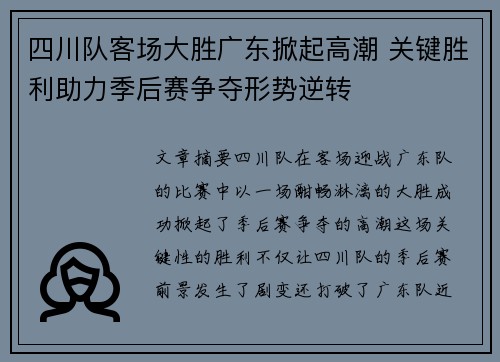 四川队客场大胜广东掀起高潮 关键胜利助力季后赛争夺形势逆转

文章摘要四川队在客场迎战广东队的比赛中以一场酣畅淋漓的大胜成功掀起了季后赛争夺的高潮这场关键性的胜利不仅让四川队的季后赛前景发生了剧变还打破了广东队近